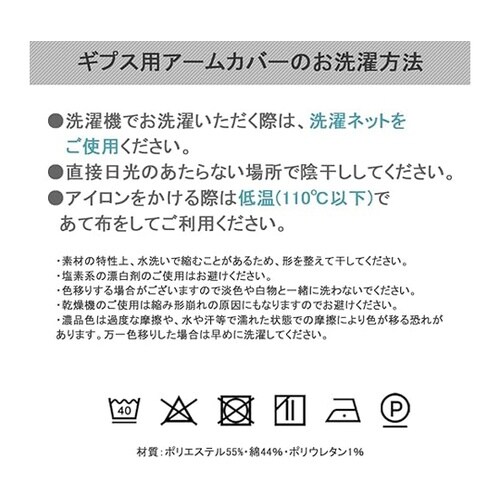 ギプス用アームカバーのお洗濯方法

●洗濯機でお洗濯いただく際は、洗濯ネットをご使用ください。

●直接日光のあたらない場所で陰干ししてください。

●アイロンをかける際は低温(110℃以下)であて布をしてご利用ください。

・素材の特性上、水洗いで縮むことがあるため、形を整えて干してください。
・塩素系の漂白剤のご使用はお避けください。
・色移りする場合がございますので淡色や白物と一緒に洗わないでください。
・乾燥機のご使用は縮み形崩れの原因にもなりますのでお避けください。
・濃品色は過度な摩擦や、水や汗等で濡れた状態での摩擦により色が移る恐れがあります。万一色移りした場合は早めに洗濯してください。

40

P

材質:ポリエステル55%・綿44%・ポリウレタン1%